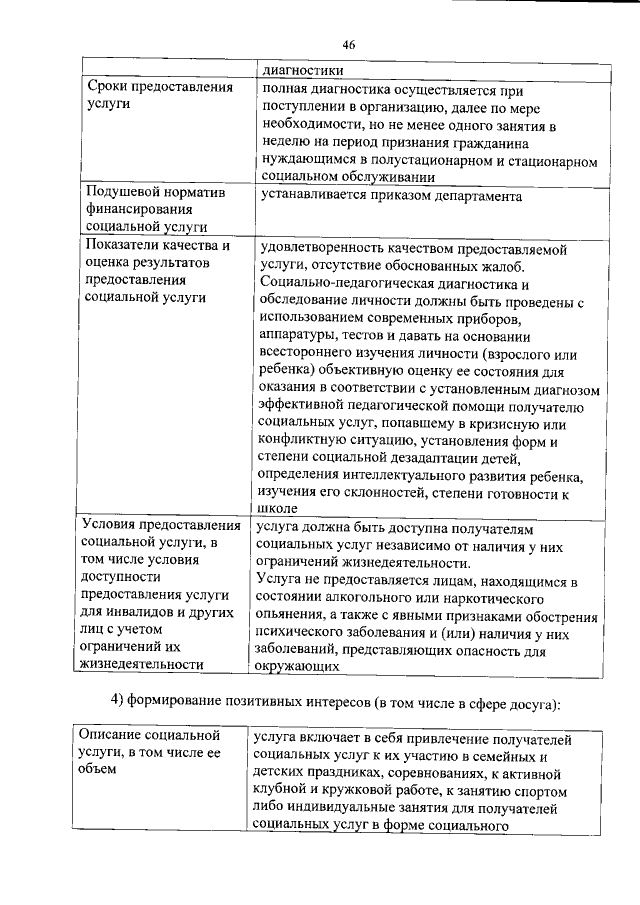 46

| | диагностики |
|---|---|
| Сроки предоставления услуги | полная диагностика осуществляется при поступлении в организацию, далее по мере необходимости, но не менее одного занятия в неделю на период признания гражданина нуждающимся в полустационарном и стационарном социальном обслуживании |
| Подушевой норматив финансирования социальной услуги | устанавливается приказом департамента |
| Показатели качества и оценка результатов предоставления социальной услуги | удовлетворенность качеством предоставляемой услуги, отсутствие обоснованных жалоб. Социально-педагогическая диагностика и обследование личности должны быть проведены с использованием современных приборов, аппаратуры, тестов и давать на основании всестороннего изучения личности (взрослого или ребенка) объективную оценку ее состояния для оказания в соответствии с установленным диагнозом эффективной педагогической помощи получателю социальных услуг, попавшему в кризисную или конфликтную ситуацию, установления форм и степени социальной дезадаптации детей, определения интеллектуального развития ребенка, изучения его склонностей, степени готовности к школе |
| Условия предоставления социальной услуги, в том числе условия доступности предоставления услуги для инвалидов и других лиц с учетом ограничений их жизнедеятельности | услуга должна быть доступна получателям социальных услуг независимо от наличия у них ограничений жизнедеятельности. Услуга не предоставляется лицам, находящимся в состоянии алкогольного или наркотического опьянения, а также с явными признаками обострения психического заболевания и (или) наличия у них заболеваний, представляющих опасность для окружающих |

4) формирование позитивных интересов (в том числе в сфере досуга):

| Описание социальной услуги, в том числе ее объем | услуга включает в себя привлечение получателей социальных услуг к их участию в семейных и детских праздниках, соревнованиях, к активной клубной и кружковой работе, к занятию спортом либо индивидуальные занятия для получателей социальных услуг в форме социального |
|---|---|